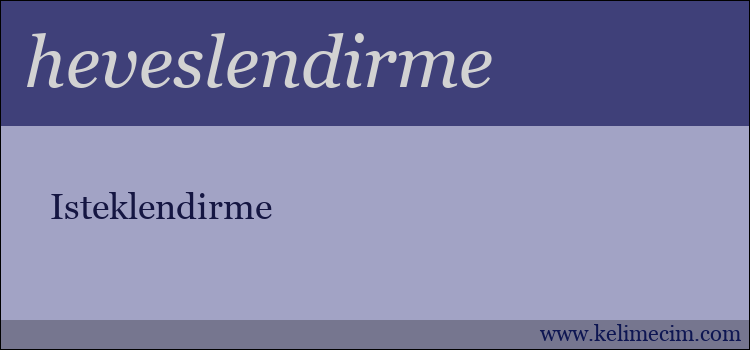 heveslendirme

Isteklendirme

www.kelimecim.com